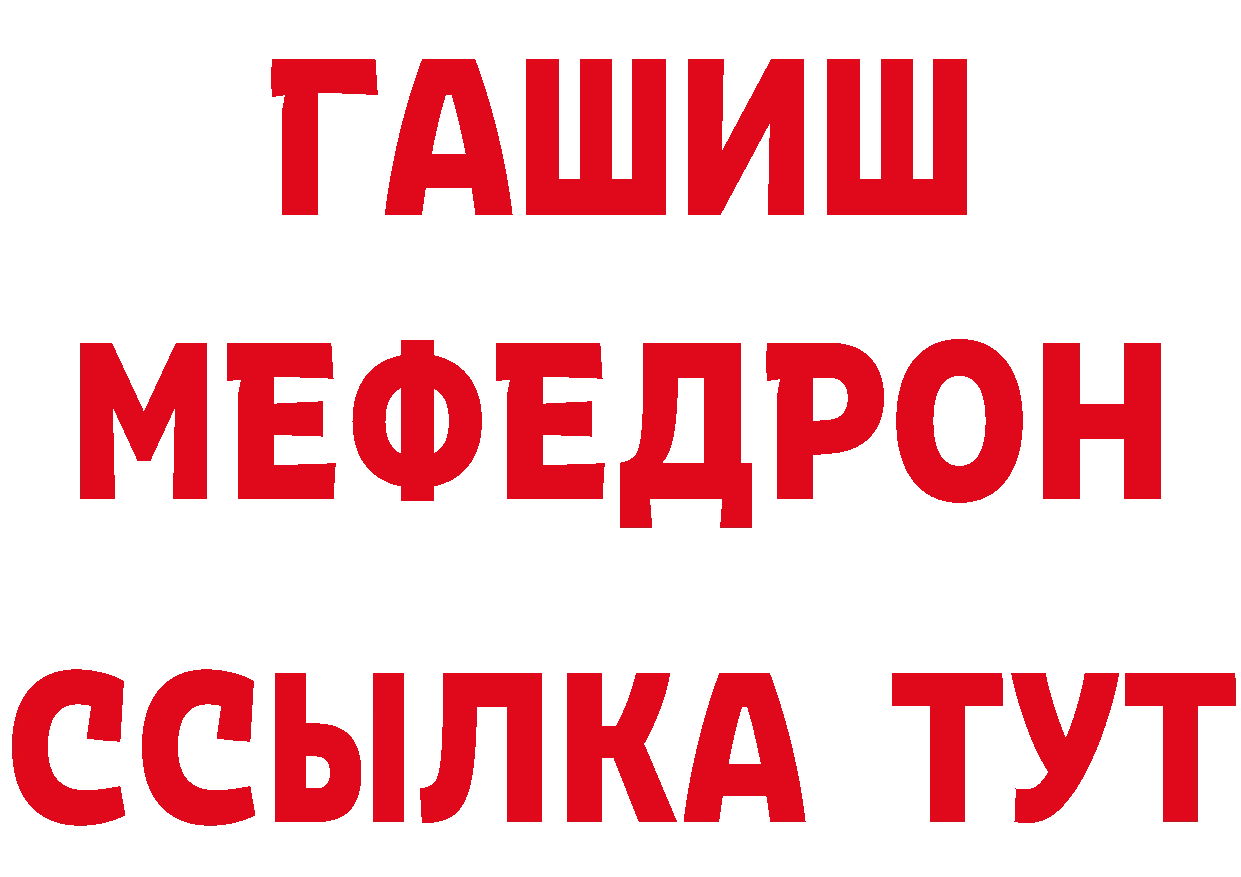 ГАШИШ
МЕФЕДРОН
ССЫЛКА ТУТ